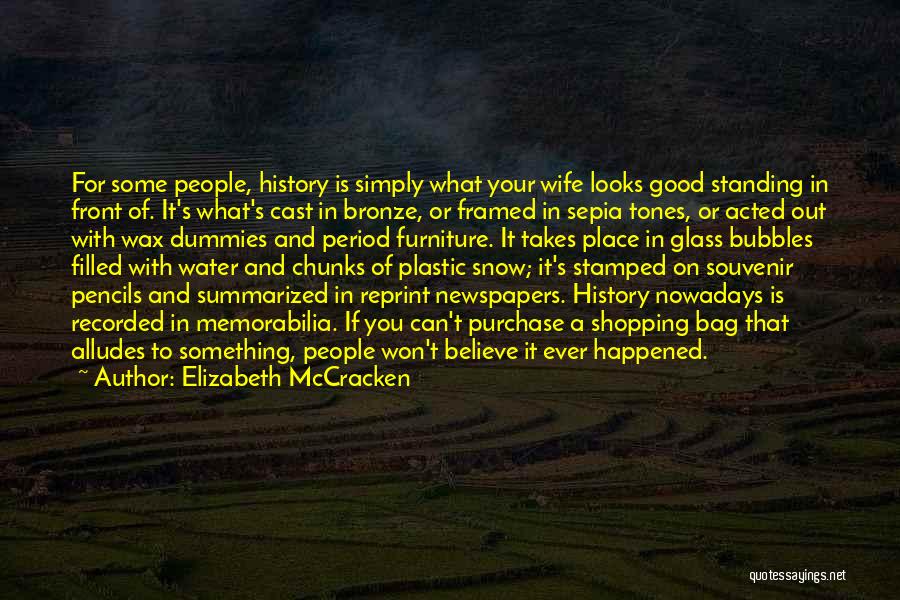 For some people, history is simply what your wife looks good standing in front of. It's what's cast in bronze, or framed in sepia tones, or acted out with wax dummies and period furniture. It takes place in glass bubbles filled with water and chunks of plastic snow; it's stamped on souvenir pencils and summarized in reprint newspapers. History nowadays is recorded in memorabilia. If you can't purchase a shopping bag that alludes to something, people won't believe it ever happened.
~ Author: Elizabeth McCracken

quotessayings.net